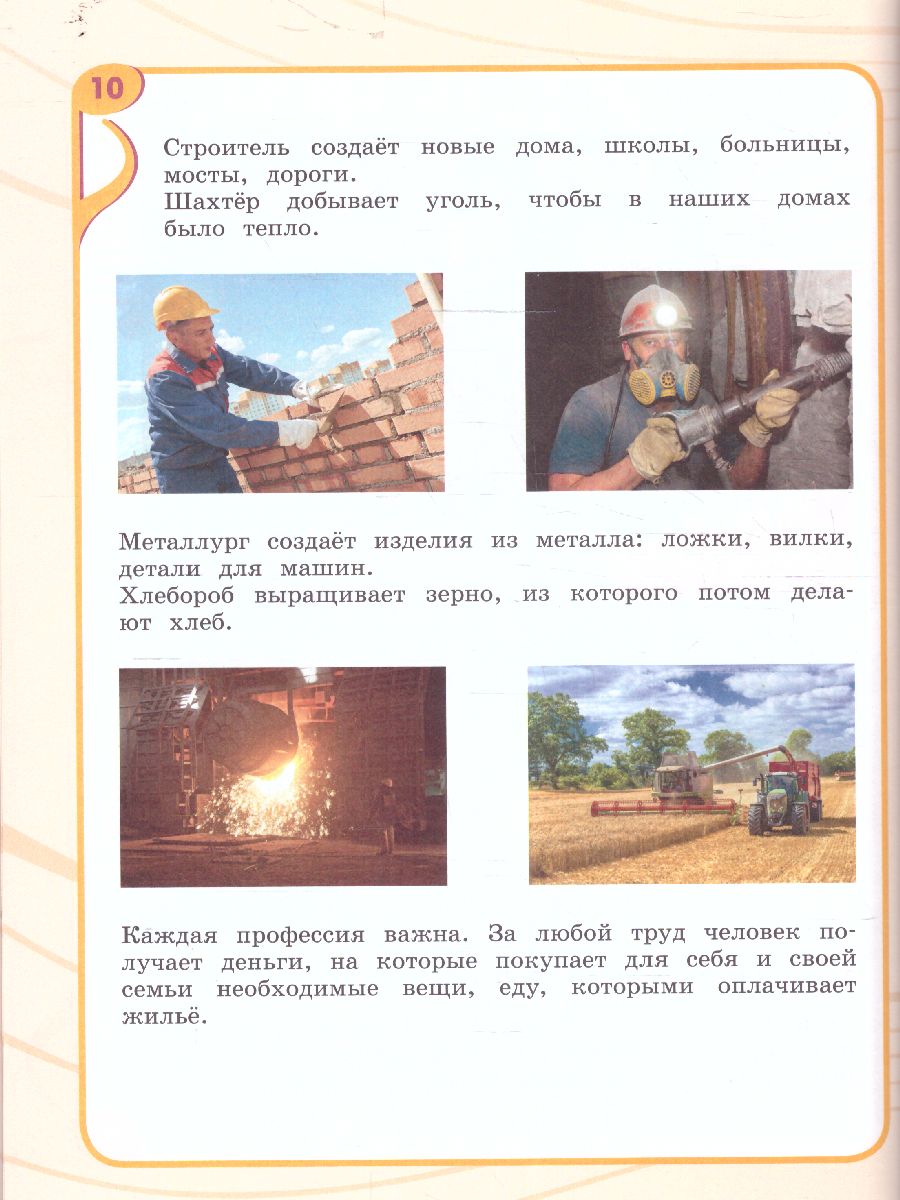 10

Строитель создаёт новые дома, школы, больницы, мосты, дороги.
Шахтёр добывает уголь, чтобы в наших домах было тепло.

Металлург создаёт изделия из металла: ложки, вилки, детали для машин.
Хлебороб выращивает зерно, из которого потом делают хлеб.

Каждая профессия важна. За любой труд человек получает деньги, на которые покупает для себя и своей семьи необходимые вещи, еду, которыми оплачивает жильё.